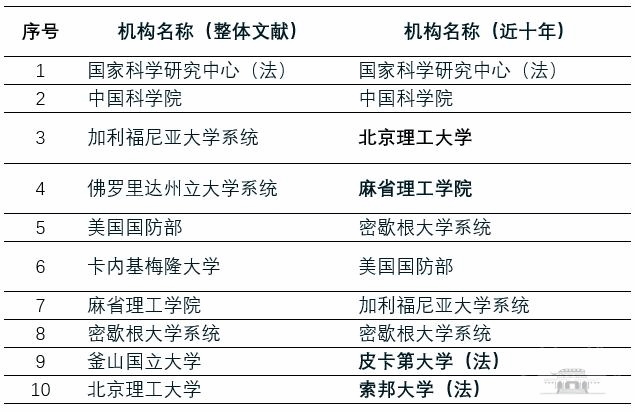 | 序号 | 机构名称（整体文献） | 机构名称（近十年） |
|---|---|---|
| 1 | 国家科学研究中心（法） | 国家科学研究中心（法） |
| 2 | 中国科学院 | 中国科学院 |
| 3 | 加利福尼亚大学系统 | 北京理工大学 |
| 4 | 佛罗里达州立大学系统 | 麻省理工学院 |
| 5 | 美国国防部 | 密歇根大学系统 |
| 6 | 卡内基梅隆大学 | 美国国防部 |
| 7 | 麻省理工学院 | 加利福尼亚大学系统 |
| 8 | 密歇根大学系统 | 密歇根大学系统 |
| 9 | 釜山国立大学 | 皮卡第大学（法） |
| 10 | 北京理工大学 | 索邦大学（法） |